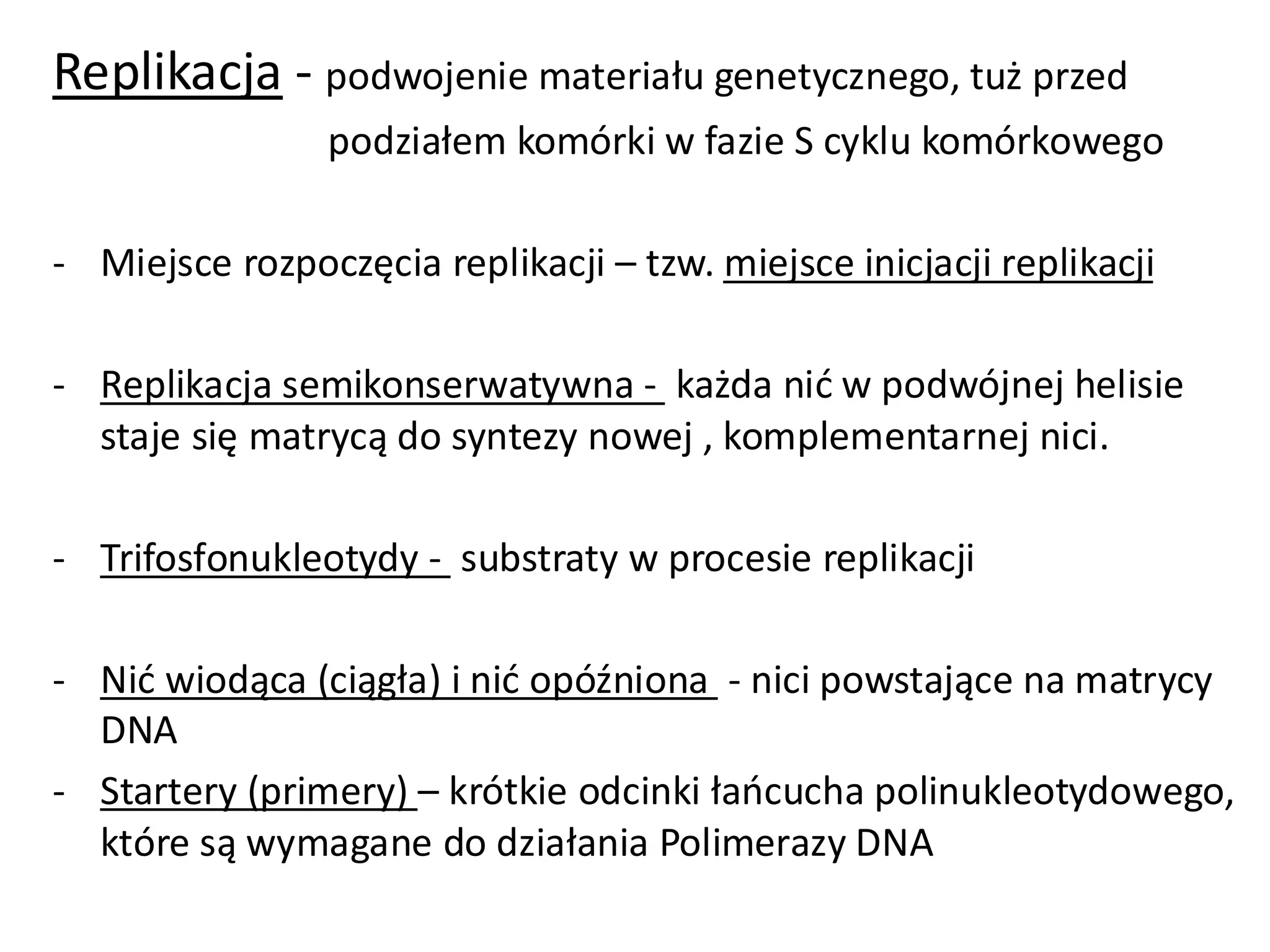 Replikacja - podwojenie materiału genetycznego, tuż przed podziałem komórki w fazie S cyklu komórkowego

- Miejsce rozpoczęcia replikacji – tzw. miejsce inicjacji replikacji

- Replikacja semikonserwatywna - każda nić w podwójnej helisie staje się matrycą do syntezy nowej , komplementarnej nici.

- Trifosfonukleotydy - substraty w procesie replikacji

- Nić wiodąca (ciągła) i nić opóźniona - nici powstające na matrycy DNA

- Startery (primery) – krótkie odcinki łańcucha polinukleotydowego, które są wymagane do działania Polimerazy DNA